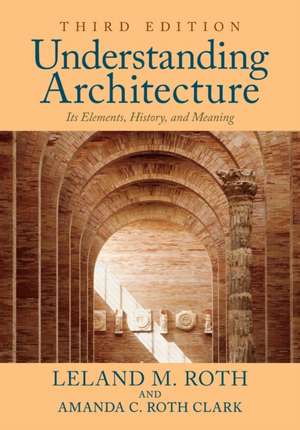 THIRD EDITION

Understanding Architecture

Its Elements, History, and Meaning

LELAND M. ROTH

AND

AMANDA C. ROTH CLARK